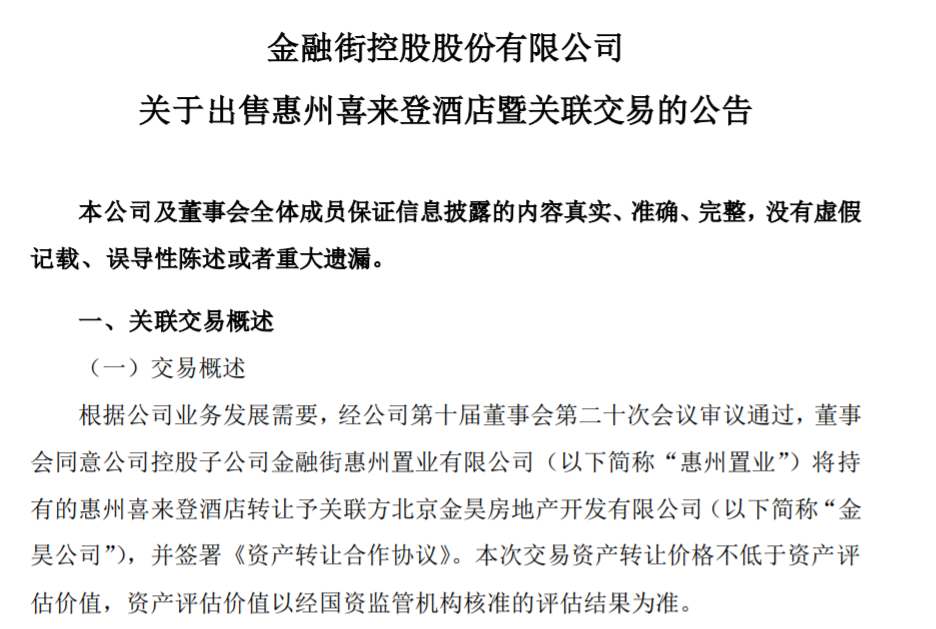 金融街控股股份有限公司

关于出售惠州喜来登酒店暨关联交易的公告

本公司及董事会全体成员保证信息披露的内容真实、准确、完整，没有虚假记载、误导性陈述或者重大遗漏。

一、关联交易概述

（一）交易概述

根据公司业务发展需要，经公司第十届董事会第二十次会议审议通过，董事会同意公司控股子公司金融街惠州置业有限公司（以下简称“惠州置业”）将持有的惠州喜来登酒店转让予关联方北京金昊房地产开发有限公司（以下简称“金昊公司”），并签署《资产转让合作协议》。本次交易资产转让价格不低于资产评估价值，资产评估价值以经国资监管机构核准的评估结果为准。